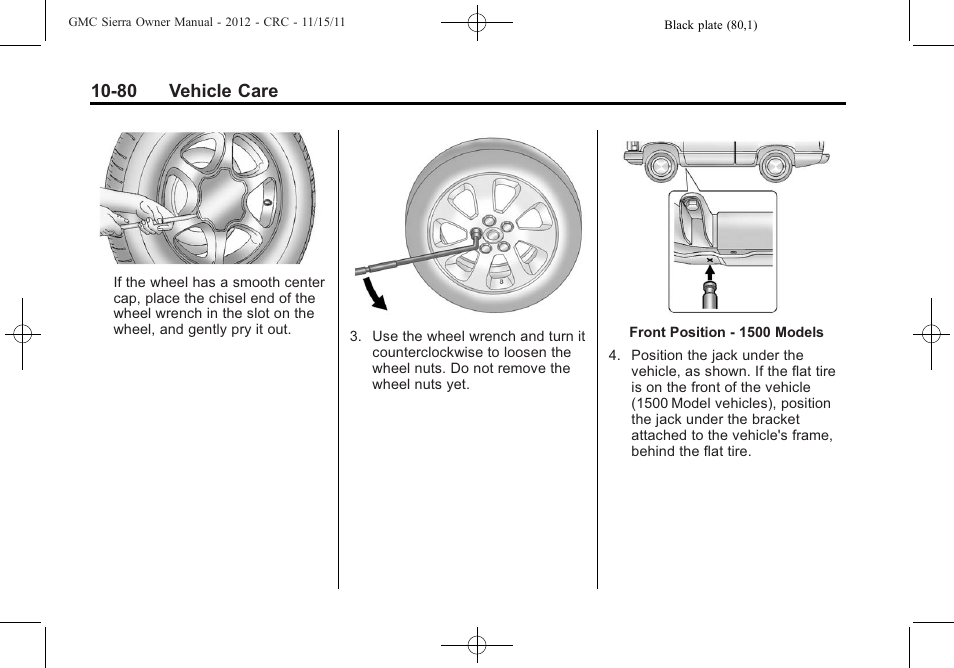 GMC Sierra Owner Manual - 2012 - CRC - 11/15/11

Black plate (80,1)

10-80 Vehicle Care

If the wheel has a smooth center cap, place the chisel end of the wheel wrench in the slot on the wheel, and gently pry it out.

3. Use the wheel wrench and turn it counterclockwise to loosen the wheel nuts. Do not remove the wheel nuts yet.

Front Position - 1500 Models

4. Position the jack under the vehicle, as shown. If the flat tire is on the front of the vehicle (1500 Model vehicles), position the jack under the bracket attached to the vehicle's frame, behind the flat tire.